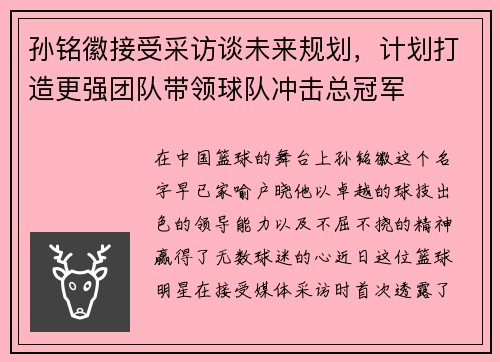 孙铭徽接受采访谈未来规划，计划打造更强团队带领球队冲击总冠军

在中国篮球的舞台上孙铭徽这个名字早已家喻户晓他以卓越的球技出色的领导能力以及不屈不挠的精神赢得了无数球迷的心近日这位篮球明星在接受媒体采访时首次透露了